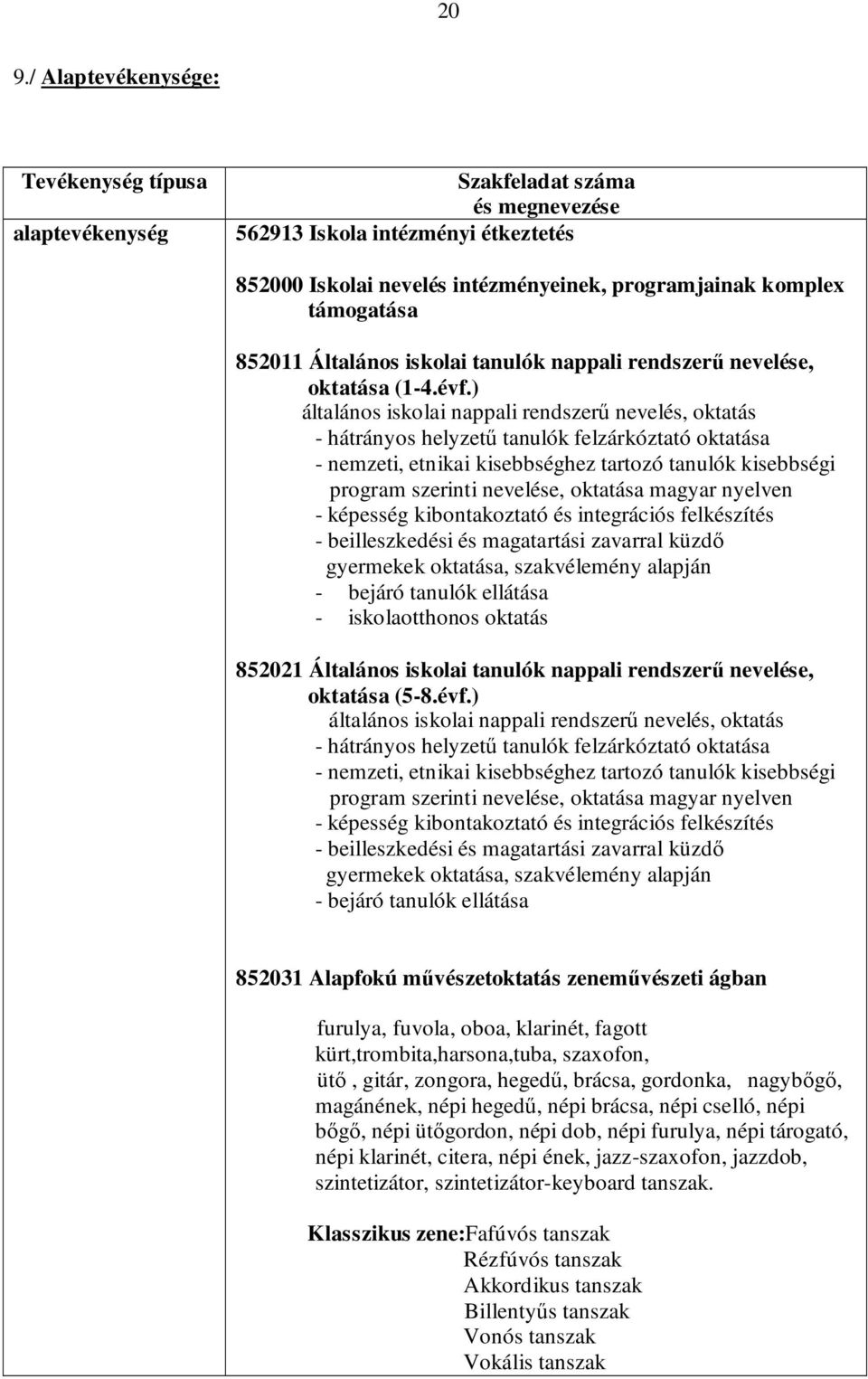 20

9./ Alaptevékenysége:

| Tevékenység típusa | Szakfeladat száma és megnevezése |
|---|---|
| alaptevékenység | 562913 Iskola intézményi étkeztetés<br><br>852000 Iskolai nevelés intézményeinek, programjainak komplex támogatása<br><br>852011 Általános iskolai tanulók nappali rendszerű nevelése, oktatása (1-4.évf.)<br>általános iskolai nappali rendszerű nevelés, oktatás<br>- hátrányos helyzetű tanulók felzárkóztató oktatása<br>- nemzeti, etnikai kisebbséghez tartozó tanulók kisebbségi program szerinti nevelése, oktatása magyar nyelven<br>- képesség kibontakoztató és integrációs felkészítés<br>- beilleszkedési és magatartási zavarral küzdő gyermekek oktatása, szakvélemény alapján<br>- bejáró tanulók ellátása<br>- iskolaotthonos oktatás<br><br>852021 Általános iskolai tanulók nappali rendszerű nevelése, oktatása (5-8.évf.)<br>általános iskolai nappali rendszerű nevelés, oktatás<br>- hátrányos helyzetű tanulók felzárkóztató oktatása<br>- nemzeti, etnikai kisebbséghez tartozó tanulók kisebbségi program szerinti nevelése, oktatása magyar nyelven<br>- képesség kibontakoztató és integrációs felkészítés<br>- beilleszkedési és magatartási zavarral küzdő gyermekek oktatása, szakvélemény alapján<br>- bejáró tanulók ellátása<br><br>852031 Alapfokú művészetoktatás zeneművészeti ágban<br><br>furulya, fuvola, oboa, klarinét, fagott kürt,trombita,harsona,tuba, szaxofon, ütő , gitár, zongora, hegedű, brácsa, gordonka, nagybőgő, magánének, népi hegedű, népi brácsa, népi cselló, népi bőgő, népi ütőgordon, népi dob, népi furulya, népi tárogató, népi klarinét, citera, népi ének, jazz-szaxofon, jazzdob, szintetizátor, szintetizátor-keyboard tanszak.<br><br>Klasszikus zene:Fafúvós tanszak<br>Rézfúvós tanszak<br>Akkordikus tanszak<br>Billentyűs tanszak<br>Vonós tanszak<br>Vokális tanszak |